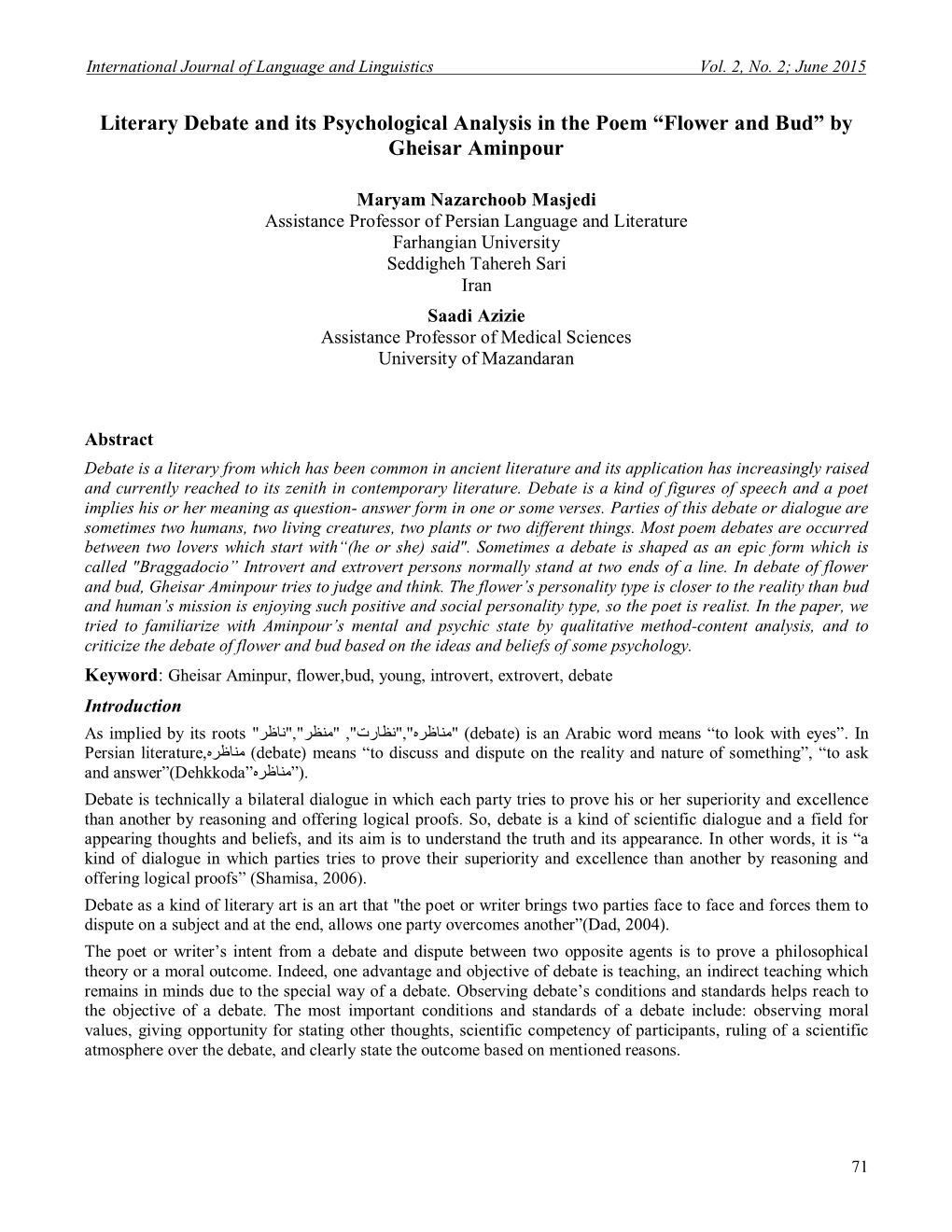 International Journal of Language and Linguistics Vol. 2, No. 2; June 2015

Literary Debate and its Psychological Analysis in the Poem “Flower and Bud” by Gheisar Aminpour

Maryam Nazarchoob Masjedi
Assistance Professor of Persian Language and Literature
Farhangian University
Seddigheh Tahereh Sari
Iran

Saadi Azizie
Assistance Professor of Medical Sciences
University of Mazandaran

Abstract

Debate is a literary from which has been common in ancient literature and its application has increasingly raised and currently reached to its zenith in contemporary literature. Debate is a kind of figures of speech and a poet implies his or her meaning as question- answer form in one or some verses. Parties of this debate or dialogue are sometimes two humans, two living creatures, two plants or two different things. Most poem debates are occurred between two lovers which start with“(he or she) said". Sometimes a debate is shaped as an epic form which is called "Braggadocio” Introvert and extrovert persons normally stand at two ends of a line. In debate of flower and bud, Gheisar Aminpour tries to judge and think. The flower’s personality type is closer to the reality than bud and human’s mission is enjoying such positive and social personality type, so the poet is realist. In the paper, we tried to familiarize with Aminpour’s mental and psychic state by qualitative method-content analysis, and to criticize the debate of flower and bud based on the ideas and beliefs of some psychology.

Keyword: Gheisar Aminpur, flower,bud, young, introvert, extrovert, debate

Introduction

As implied by its roots "ناظر","منظر" ,"نظارت","مناظره" (debate) is an Arabic word means “to look with eyes”. In Persian literature,مناظره (debate) means “to discuss and dispute on the reality and nature of something”, “to ask and answer”(Dehkkoda”مناظره”).

Debate is technically a bilateral dialogue in which each party tries to prove his or her superiority and excellence than another by reasoning and offering logical proofs. So, debate is a kind of scientific dialogue and a field for appearing thoughts and beliefs, and its aim is to understand the truth and its appearance. In other words, it is “a kind of dialogue in which parties tries to prove their superiority and excellence than another by reasoning and offering logical proofs” (Shamisa, 2006).

Debate as a kind of literary art is an art that "the poet or writer brings two parties face to face and forces them to dispute on a subject and at the end, allows one party overcomes another”(Dad, 2004).

The poet or writer’s intent from a debate and dispute between two opposite agents is to prove a philosophical theory or a moral outcome. Indeed, one advantage and objective of debate is teaching, an indirect teaching which remains in minds due to the special way of a debate. Observing debate’s conditions and standards helps reach to the objective of a debate. The most important conditions and standards of a debate include: observing moral values, giving opportunity for stating other thoughts, scientific competency of participants, ruling of a scientific atmosphere over the debate, and clearly state the outcome based on mentioned reasons.

71